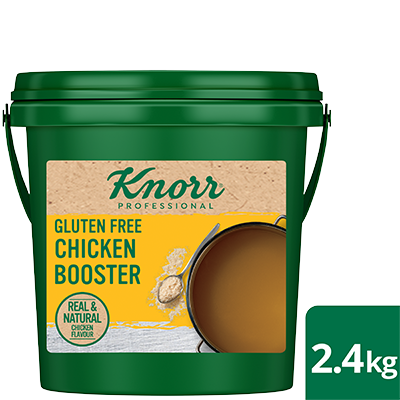 Knorr
PROFESSIONAL

GLUTEN FREE
CHICKEN
BOOSTER

REAL &
NATURAL
CHICKEN
FLAVOUR

2.4kg